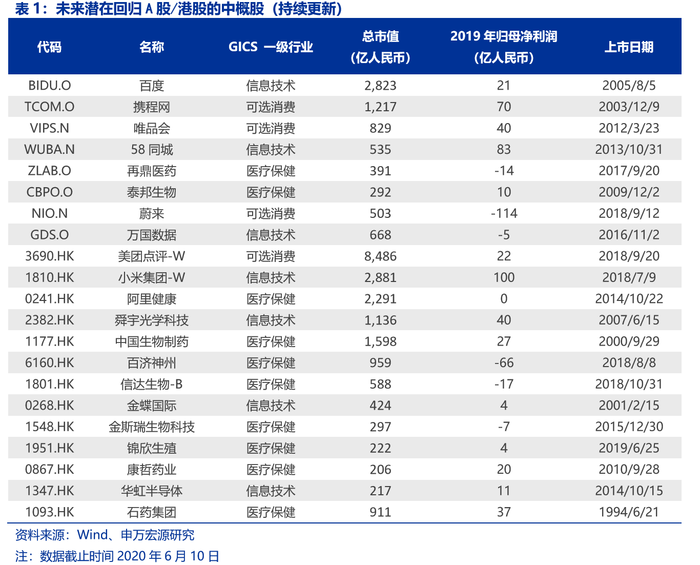 表 1：未来潜在回归 A 股/港股的中概股（持续更新）

| 代码 | 名称 | GICS 一级行业 | 总市值（亿人民币） | 2019 年归母净利润（亿人民币） | 上市日期 |
|---|---|---|---|---|---|
| BIDU.O | 百度 | 信息技术 | 2,823 | 21 | 2005/8/5 |
| TCOM.O | 携程网 | 可选消费 | 1,217 | 70 | 2003/12/9 |
| VIPS.N | 唯品会 | 可选消费 | 829 | 40 | 2012/3/23 |
| WUBA.N | 58 同城 | 信息技术 | 535 | 83 | 2013/10/31 |
| ZLAB.O | 再鼎医药 | 医疗保健 | 391 | -14 | 2017/9/20 |
| CBPO.O | 泰邦生物 | 医疗保健 | 292 | 10 | 2009/12/2 |
| NIO.N | 蔚来 | 可选消费 | 503 | -114 | 2018/9/12 |
| GDS.O | 万国数据 | 信息技术 | 668 | -5 | 2016/11/2 |
| 3690.HK | 美团点评-W | 可选消费 | 8,486 | 22 | 2018/9/20 |
| 1810.HK | 小米集团-W | 信息技术 | 2,881 | 100 | 2018/7/9 |
| 0241.HK | 阿里健康 | 医疗保健 | 2,291 | 0 | 2014/10/22 |
| 2382.HK | 舜宇光学科技 | 信息技术 | 1,136 | 40 | 2007/6/15 |
| 1177.HK | 中国生物制药 | 医疗保健 | 1,598 | 27 | 2000/9/29 |
| 6160.HK | 百济神州 | 医疗保健 | 959 | -66 | 2018/8/8 |
| 1801.HK | 信达生物-B | 医疗保健 | 588 | -17 | 2018/10/31 |
| 0268.HK | 金蝶国际 | 信息技术 | 424 | 4 | 2001/2/15 |
| 1548.HK | 金斯瑞生物科技 | 医疗保健 | 297 | -7 | 2015/12/30 |
| 1951.HK | 锦欣生殖 | 医疗保健 | 222 | 4 | 2019/6/25 |
| 0867.HK | 康哲药业 | 医疗保健 | 206 | 20 | 2010/9/28 |
| 1347.HK | 华虹半导体 | 信息技术 | 217 | 11 | 2014/10/15 |
| 1093.HK | 石药集团 | 医疗保健 | 911 | 37 | 1994/6/21 |

资料来源：Wind、申万宏源研究
注：数据截止时间 2020 年 6 月 10 日